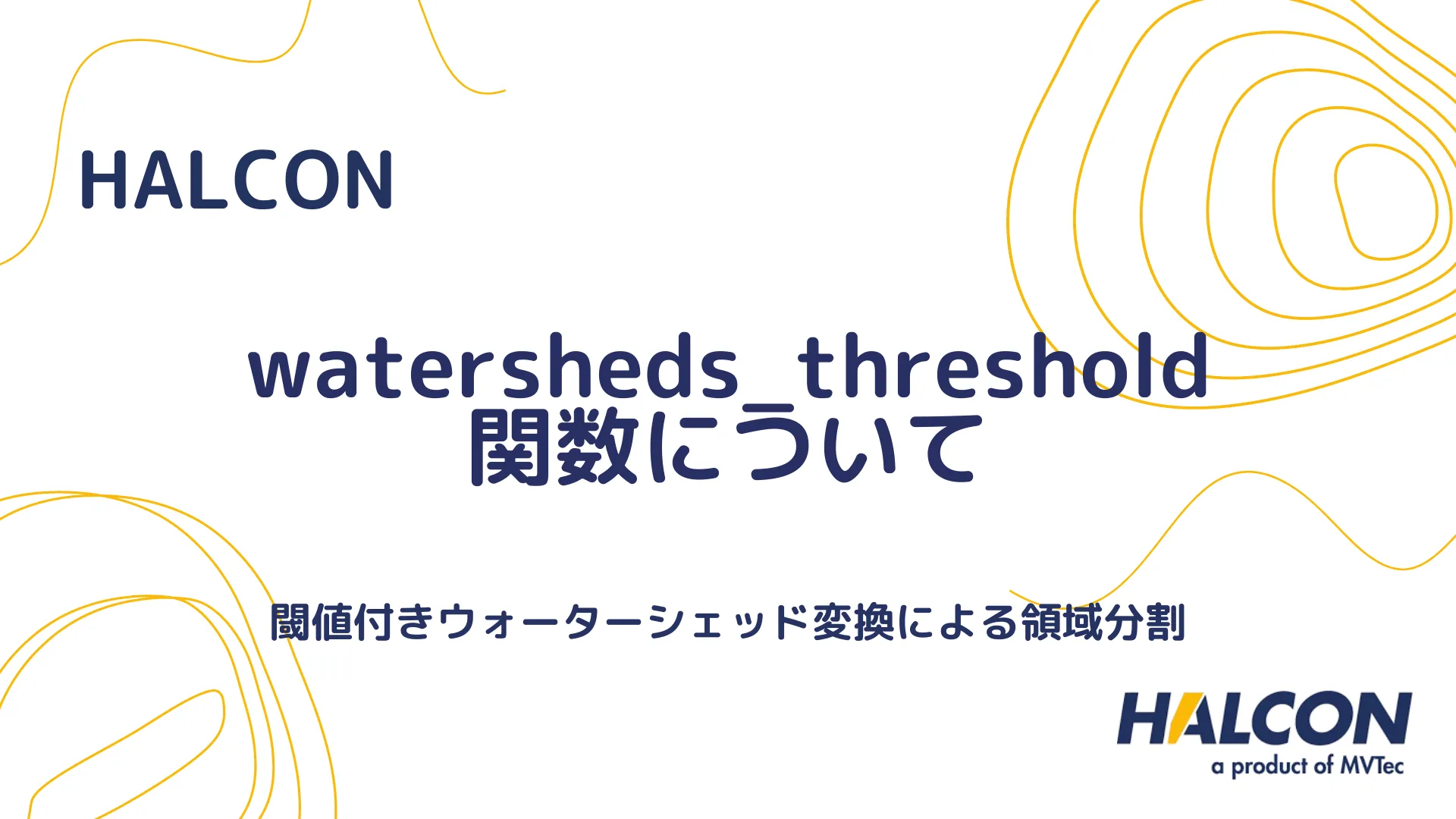 HALCON

watersheds_threshold
関数について

閾値付きウォーターシェッド変換による領域分割

HALCON
a product of MVTec